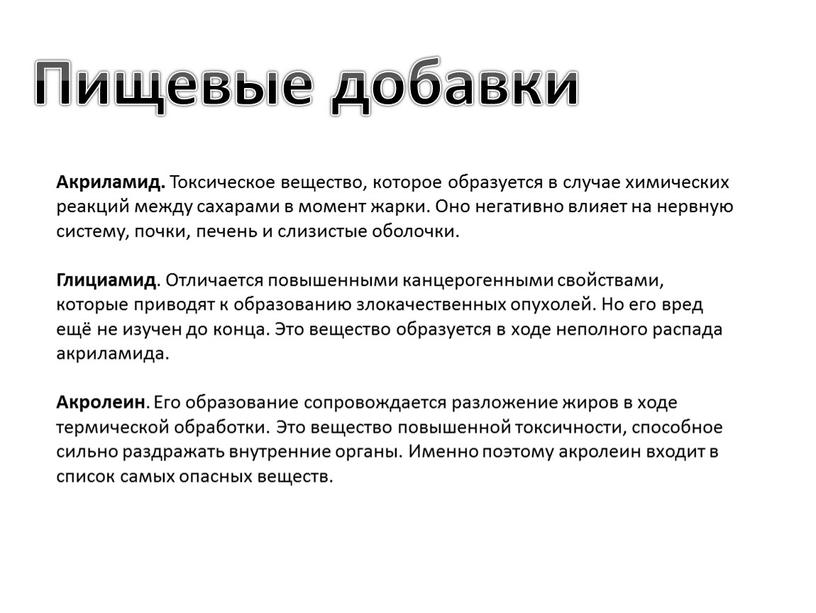 Пищевые добавки

Акриламид. Токсическое вещество, которое образуется в случае химических реакций между сахарами в момент жарки. Оно негативно влияет на нервную систему, почки, печень и слизистые оболочки.

Глициамид. Отличается повышенными канцерогенными свойствами, которые приводят к образованию злокачественных опухолей. Но его вред ещё не изучен до конца. Это вещество образуется в ходе неполного распада акриламида.

Акролеин. Его образование сопровождается разложение жиров в ходе термической обработки. Это вещество повышенной токсичности, способное сильно раздражать внутренние органы. Именно поэтому акролеин входит в список самых опасных веществ.